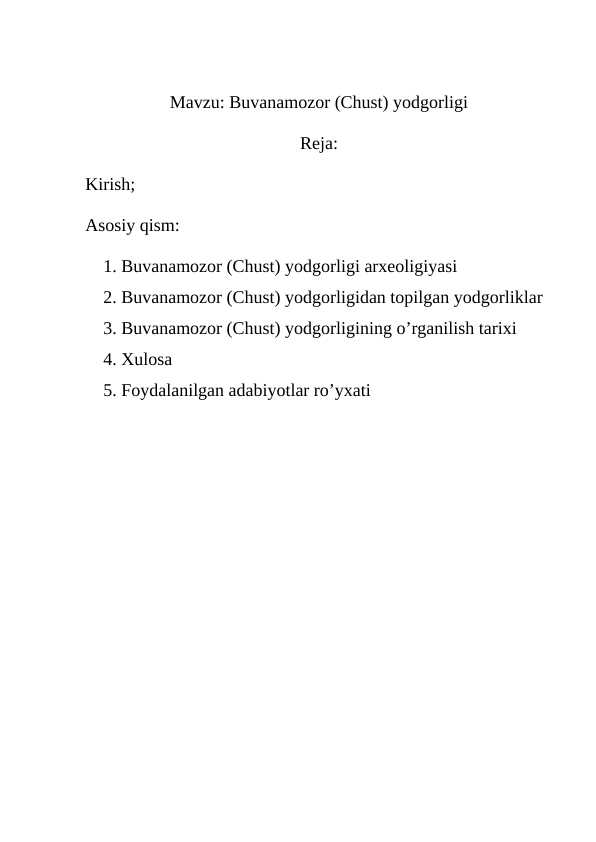 Mavzu: Buvanamozor (Chust) yodgorligi

Reja:

Kirish;

Asosiy qism:

1. Buvanamozor (Chust) yodgorligi arxeoligiyasi
2. Buvanamozor (Chust) yodgorligidan topilgan yodgorliklar
3. Buvanamozor (Chust) yodgorligining o’rganilish tarixi
4. Xulosa
5. Foydalanilgan adabiyotlar ro’yxati